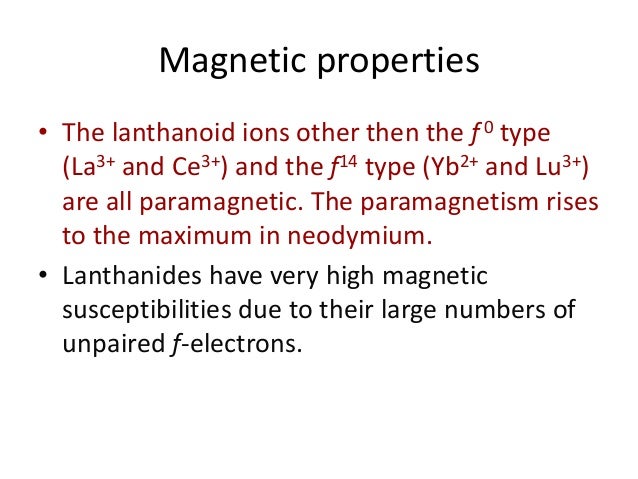 Magnetic properties

• The lanthanoid ions other then the $f^0$ type ($La^{3+}$ and $Ce^{3+}$) and the $f^{14}$ type ($Yb^{2+}$ and $Lu^{3+}$) are all paramagnetic. The paramagnetism rises to the maximum in neodymium.
• Lanthanides have very high magnetic susceptibilities due to their large numbers of unpaired f-electrons.